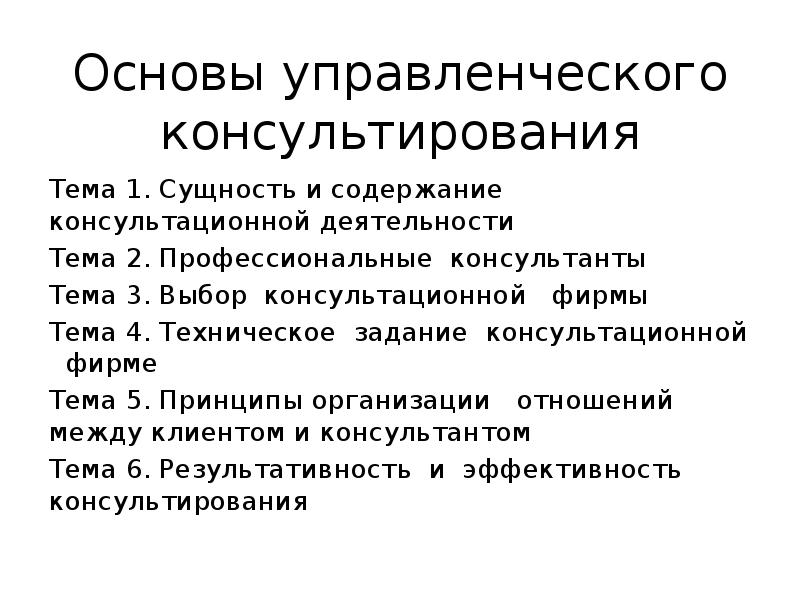 Основы управленческого консультирования

Тема 1. Сущность и содержание консультационной деятельности

Тема 2. Профессиональные консультанты

Тема 3. Выбор консультационной фирмы

Тема 4. Техническое задание консультационной фирме

Тема 5. Принципы организации отношений между клиентом и консультантом

Тема 6. Результативность и эффективность консультирования